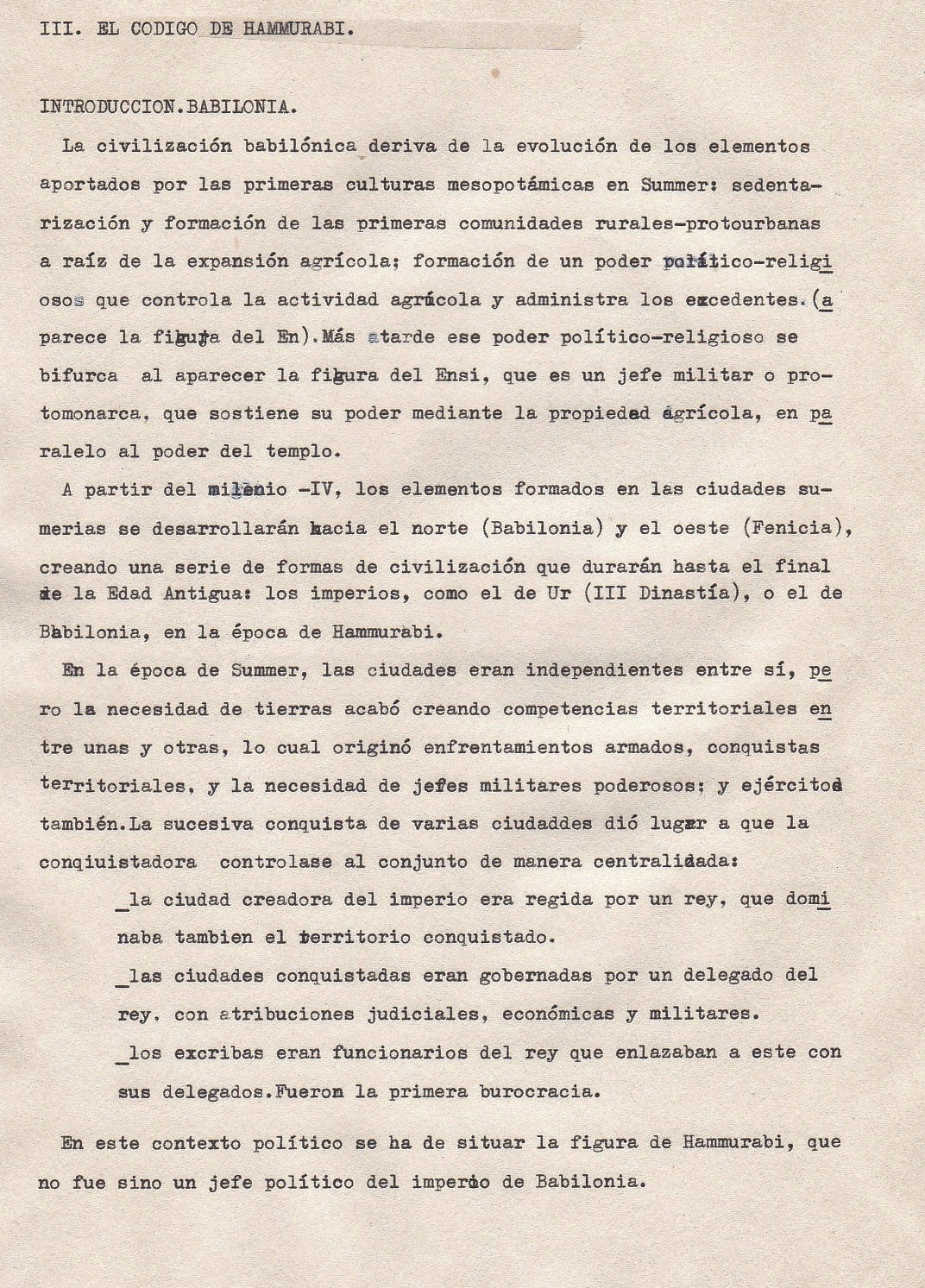 III. EL CODIGO DE HAMMURABI.

INTRODUCCION.BABILONIA.

La civilización babilónica deriva de la evolución de los elementos aportados por las primeras culturas mesopotámicas en Summer: sedentarización y formación de las primeras comunidades rurales-protourbanas a raíz de la expansión agrícola; formación de un poder político-religiosos que controla la actividad agrícola y administra los excedentes.(aparece la figura del En).Más atarde ese poder político-religioso se bifurca al aparecer la figura del Ensi, que es un jefe militar o protomonarca, que sostiene su poder mediante la propiedad agrícola, en paralelo al poder del templo.

A partir del milenio -IV, los elementos formados en las ciudades sumerias se desarrollarán hacia el norte (Babilonia) y el oeste (Fenicia), creando una serie de formas de civilización que durarán hasta el final de la Edad Antigua: los imperios, como el de Ur (III Dinastía), o el de Babilonia, en la época de Hammurabi.

En la época de Summer, las ciudades eran independientes entre sí, pero la necesidad de tierras acabó creando competencias territoriales entre unas y otras, lo cual originó enfrentamientos armados, conquistas territoriales, y la necesidad de jefes militares poderosos; y ejércitos también.La sucesiva conquista de varias ciudaddes dió lugar a que la conqiuistadora controlase al conjunto de manera centralizada:

_la ciudad creadora del imperio era regida por un rey, que dominaba tambien el territorio conquistado.

_las ciudades conquistadas eran gobernadas por un delegado del rey, con atribuciones judiciales, económicas y militares.

_los excribas eran funcionarios del rey que enlazaban a este con sus delegados.Fueron la primera burocracia.

En este contexto político se ha de situar la figura de Hammurabi, que no fue sino un jefe político del imperio de Babilonia.